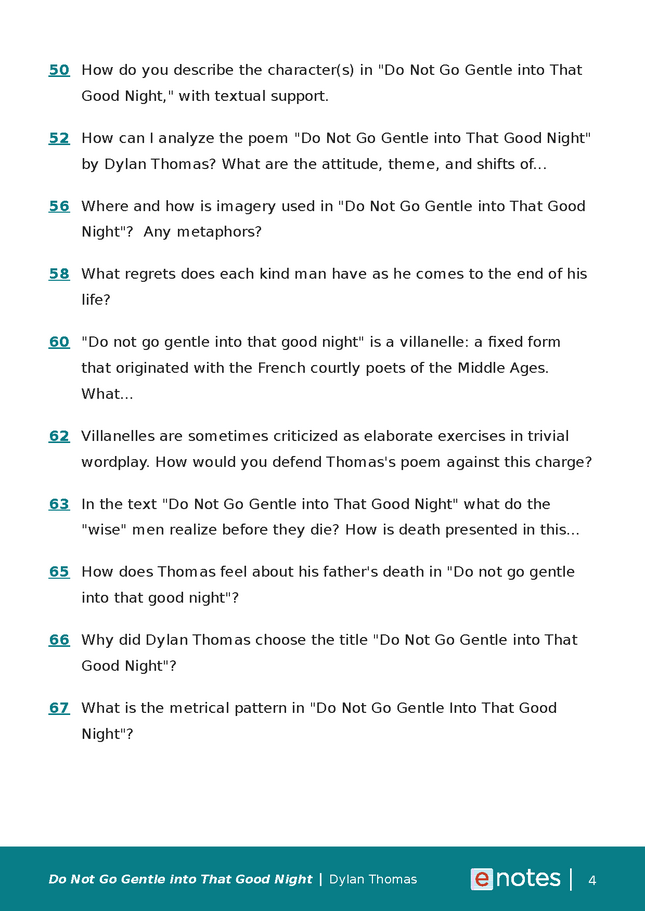 50 How do you describe the character(s) in "Do Not Go Gentle into That Good Night," with textual support.

52 How can I analyze the poem "Do Not Go Gentle into That Good Night" by Dylan Thomas? What are the attitude, theme, and shifts of...

56 Where and how is imagery used in "Do Not Go Gentle into That Good Night"? Any metaphors?

58 What regrets does each kind man have as he comes to the end of his life?

60 "Do not go gentle into that good night" is a villanelle: a fixed form that originated with the French courtly poets of the Middle Ages. What...

62 Villanelles are sometimes criticized as elaborate exercises in trivial wordplay. How would you defend Thomas's poem against this charge?

63 In the text "Do Not Go Gentle into That Good Night" what do the "wise" men realize before they die? How is death presented in this...

65 How does Thomas feel about his father's death in "Do not go gentle into that good night"?

66 Why did Dylan Thomas choose the title "Do Not Go Gentle into That Good Night"?

67 What is the metrical pattern in "Do Not Go Gentle Into That Good Night"?

Do Not Go Gentle into That Good Night | Dylan Thomas enotes | 4